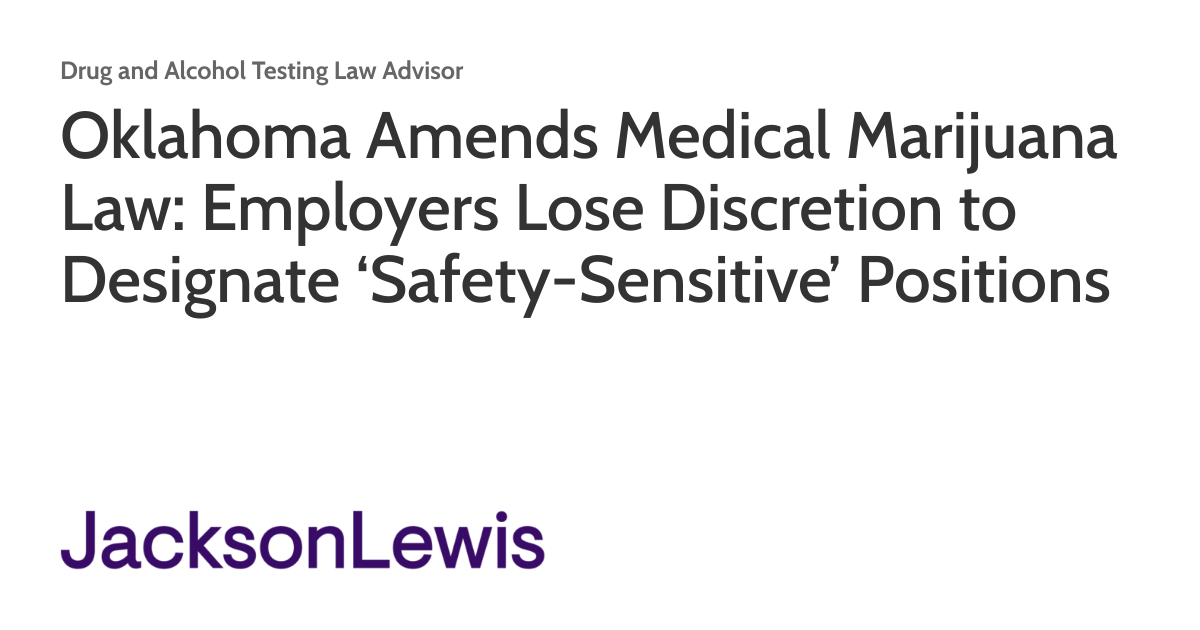 Drug and Alcohol Testing Law Advisor

Oklahoma Amends Medical Marijuana Law: Employers Lose Discretion to Designate ‘Safety-Sensitive’ Positions

JacksonLewis